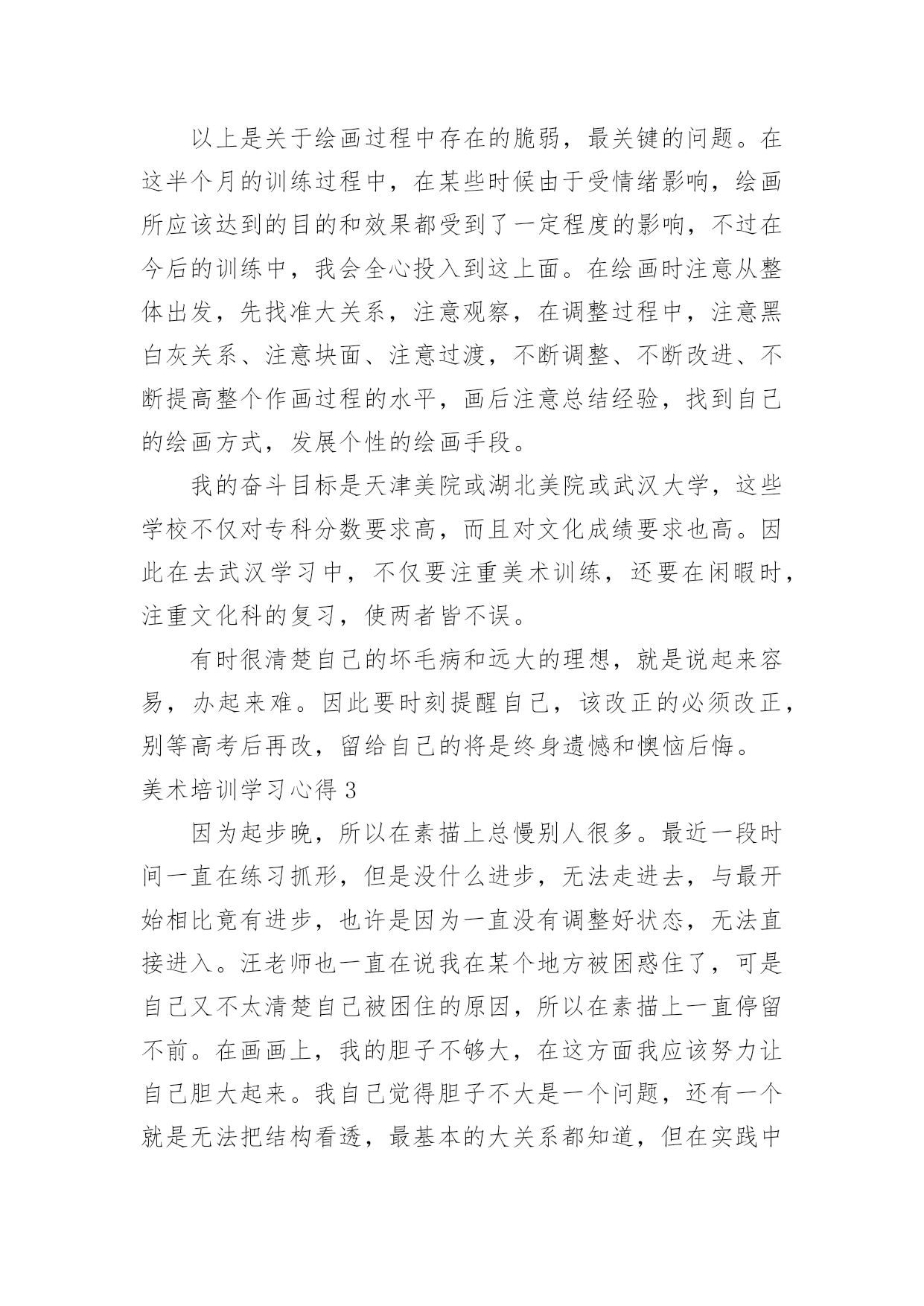 以上是关于绘画过程中存在的脆弱，最关键的问题。在这半个月的训练过程中，在某些时候由于受情绪影响，绘画所应该达到的目的和效果都受到了一定程度的影响，不过在今后的训练中，我会全心投入到这上面。在绘画时注意从整体出发，先找准大关系，注意观察，在调整过程中，注意黑白灰关系、注意块面、注意过渡，不断调整、不断改进、不断提高整个作画过程的水平，画后注意总结经验，找到自己的绘画方式，发展个性的绘画手段。

我的奋斗目标是天津美院或湖北美院或武汉大学，这些学校不仅对专科分数要求高，而且对文化成绩要求也高。因此在去武汉学习中，不仅要注重美术训练，还要在闲暇时，注重文化科的复习，使两者皆不误。

有时很清楚自己的坏毛病和远大的理想，就是说起来容易，办起来难。因此要时刻提醒自己，该改正的必须改正，别等高考后再改，留给自己的将是终身遗憾和懊恼后悔。

美术培训学习心得 3

因为起步晚，所以在素描上总慢别人很多。最近一段时间一直在练习抓形，但是没什么进步，无法走进去，与最开始相比竟有进步，也许是因为一直没有调整好状态，无法直接进入。汪老师也一直在说我在某个地方被困惑住了，可是自己又不太清楚自己被困住的原因，所以在素描上一直停留不前。在画画上，我的胆子不够大，在这方面我应该努力让自己胆大起来。我自己觉得胆子不大是一个问题，还有一个就是无法把结构看透，最基本的大关系都知道，但在实践中